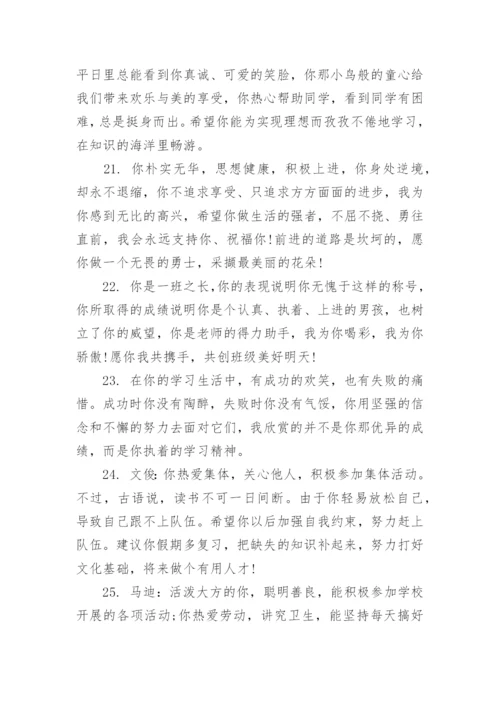 平日里总能看到你真诚、可爱的笑脸，你那小鸟般的童心给我们带来欢乐与美的享受，你热心帮助同学，看到同学有困难，总是挺身而出。希望你能为实现理想而孜孜不倦地学习，在知识的海洋里畅游。

21. 你朴实无华，思想健康，积极上进，你身处逆境，却永不退缩，你不追求享受、只追求方方面面的进步，我为你感到无比的高兴，希望你做生活的强者，不屈不挠、勇往直前，我会永远支持你、祝福你!前进的道路是坎坷的，愿你做一个无畏的勇士，采撷最美丽的花朵!

22. 你是一班之长,你的表现说明你无愧于这样的称号，你所取得的成绩说明你是个认真、执着、上进的男孩，也树立了你的威望，你是老师的得力助手，我为你喝彩，我为你骄傲!愿你我共携手，共创班级美好明天!

23. 在你的学习生活中，有成功的欢笑，也有失败的痛惜。成功时你没有陶醉，失败时你没有气馁，你用坚强的信念和不懈的努力去面对它们，我欣赏的并不是你那优异的成绩，而是你执着的学习精神。

24. 文俊:你热爱集体，关心他人，积极参加集体活动。不过，古语说，读书不可一日间断。由于你轻易放松自己，导致自己跟不上队伍。希望你以后加强自我约束，努力赶上队伍。建议你假期多复习，把缺失的知识补起来，努力打好文化基础，将来做个有用人才!

25. 马迪：活泼大方的你，聪明善良，能积极参加学校开展的各项活动;你热爱劳动，讲究卫生，能坚持每天搞好